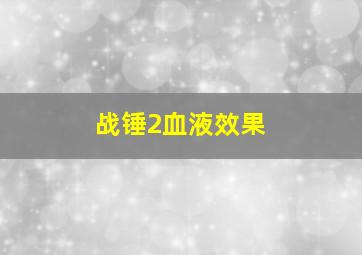 战锤2血液效果